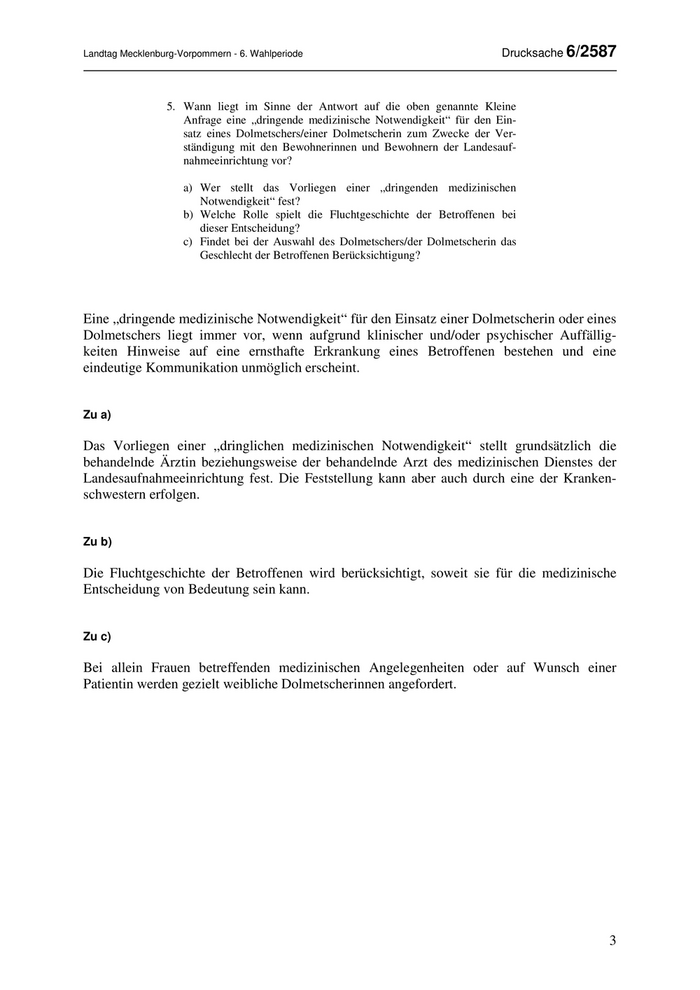 Landtag Mecklenburg-Vorpommern - 6. Wahlperiode

Drucksache 6/2587

5. Wann liegt im Sinne der Antwort auf die oben genannte Kleine Anfrage eine „dringende medizinische Notwendigkeit“ für den Einsatz eines Dolmetschers/einer Dolmetscherin zum Zwecke der Verständigung mit den Bewohnerinnen und Bewohnern der Landesaufnahmeeinrichtung vor?

a) Wer stellt das Vorliegen einer „dringenden medizinischen Notwendigkeit“ fest?
b) Welche Rolle spielt die Fluchtgeschichte der Betroffenen bei dieser Entscheidung?
c) Findet bei der Auswahl des Dolmetschers/der Dolmetscherin das Geschlecht der Betroffenen Berücksichtigung?

Eine „dringende medizinische Notwendigkeit“ für den Einsatz einer Dolmetscherin oder eines Dolmetschers liegt immer vor, wenn aufgrund klinischer und/oder psychischer Auffälligkeiten Hinweise auf eine ernsthafte Erkrankung eines Betroffenen bestehen und eine eindeutige Kommunikation unmöglich erscheint.

Zu a)

Das Vorliegen einer „dringlichen medizinischen Notwendigkeit“ stellt grundsätzlich die behandelnde Ärztin beziehungsweise der behandelnde Arzt des medizinischen Dienstes der Landesaufnahmeeinrichtung fest. Die Feststellung kann aber auch durch eine der Krankenschwestern erfolgen.

Zu b)

Die Fluchtgeschichte der Betroffenen wird berücksichtigt, soweit sie für die medizinische Entscheidung von Bedeutung sein kann.

Zu c)

Bei allein Frauen betreffenden medizinischen Angelegenheiten oder auf Wunsch einer Patientin werden gezielt weibliche Dolmetscherinnen angefordert.

3